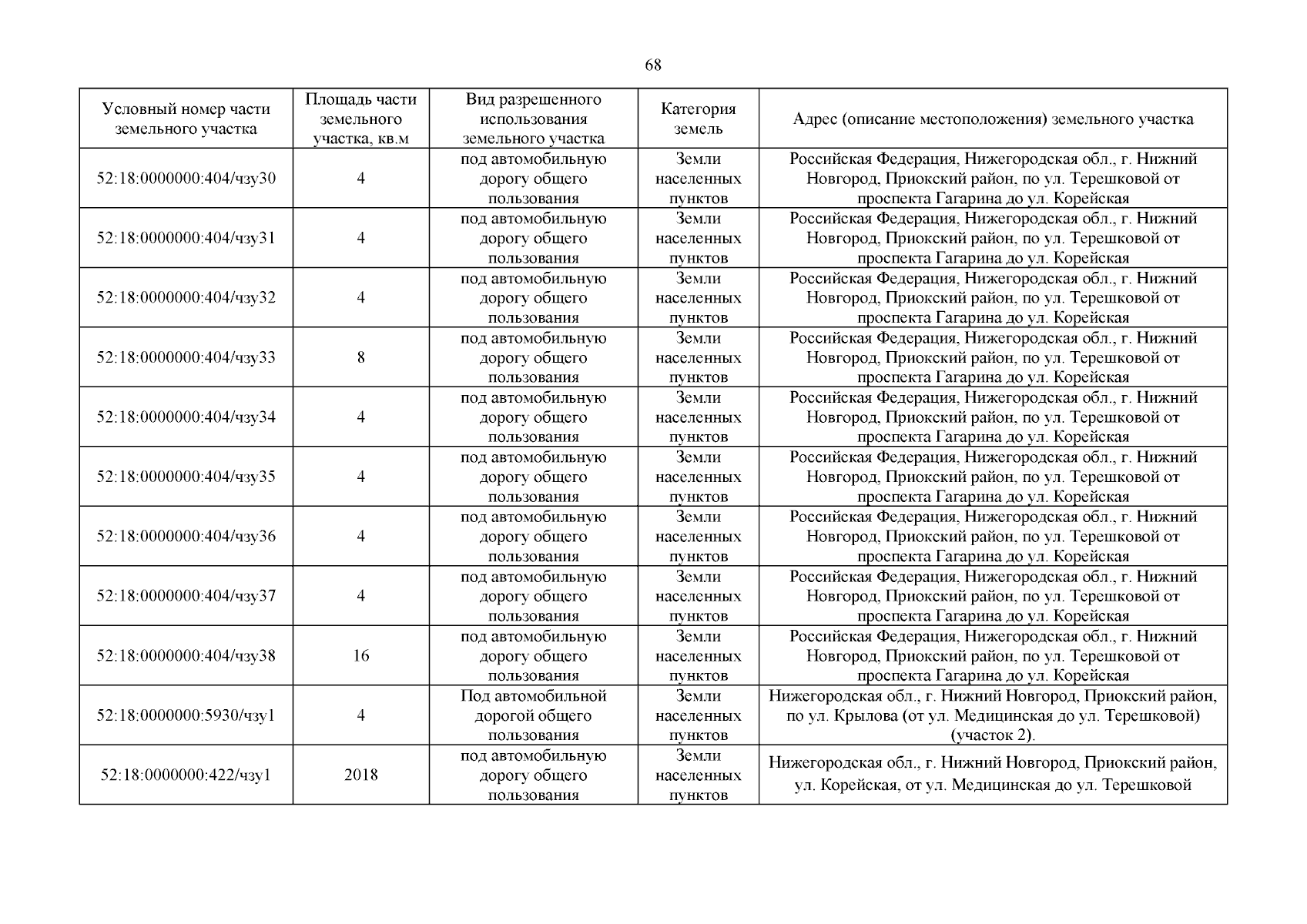 68

| Условный номер части земельного участка | Площадь части земельного участка, кв.м | Вид разрешенного использования земельного участка | Категория земель | Адрес (описание местоположения) земельного участка |
|---|---|---|---|---|
| 52:18:0000000:404/чзу30 | 4 | под автомобильную дорогу общего пользования | Земли населенных пунктов | Российская Федерация, Нижегородская обл., г. Нижний Новгород, Приокский район, по ул. Терешковой от проспекта Гагарина до ул. Корейская |
| 52:18:0000000:404/чзу31 | 4 | под автомобильную дорогу общего пользования | Земли населенных пунктов | Российская Федерация, Нижегородская обл., г. Нижний Новгород, Приокский район, по ул. Терешковой от проспекта Гагарина до ул. Корейская |
| 52:18:0000000:404/чзу32 | 4 | под автомобильную дорогу общего пользования | Земли населенных пунктов | Российская Федерация, Нижегородская обл., г. Нижний Новгород, Приокский район, по ул. Терешковой от проспекта Гагарина до ул. Корейская |
| 52:18:0000000:404/чзу33 | 8 | под автомобильную дорогу общего пользования | Земли населенных пунктов | Российская Федерация, Нижегородская обл., г. Нижний Новгород, Приокский район, по ул. Терешковой от проспекта Гагарина до ул. Корейская |
| 52:18:0000000:404/чзу34 | 4 | под автомобильную дорогу общего пользования | Земли населенных пунктов | Российская Федерация, Нижегородская обл., г. Нижний Новгород, Приокский район, по ул. Терешковой от проспекта Гагарина до ул. Корейская |
| 52:18:0000000:404/чзу35 | 4 | под автомобильную дорогу общего пользования | Земли населенных пунктов | Российская Федерация, Нижегородская обл., г. Нижний Новгород, Приокский район, по ул. Терешковой от проспекта Гагарина до ул. Корейская |
| 52:18:0000000:404/чзу36 | 4 | под автомобильную дорогу общего пользования | Земли населенных пунктов | Российская Федерация, Нижегородская обл., г. Нижний Новгород, Приокский район, по ул. Терешковой от проспекта Гагарина до ул. Корейская |
| 52:18:0000000:404/чзу37 | 4 | под автомобильную дорогу общего пользования | Земли населенных пунктов | Российская Федерация, Нижегородская обл., г. Нижний Новгород, Приокский район, по ул. Терешковой от проспекта Гагарина до ул. Корейская |
| 52:18:0000000:404/чзу38 | 16 | под автомобильную дорогу общего пользования | Земли населенных пунктов | Российская Федерация, Нижегородская обл., г. Нижний Новгород, Приокский район, по ул. Терешковой от проспекта Гагарина до ул. Корейская |
| 52:18:0000000:5930/чзу1 | 4 | Под автомобильной дорогой общего пользования | Земли населенных пунктов | Нижегородская обл., г. Нижний Новгород, Приокский район, по ул. Крылова (от ул. Медицинская до ул. Терешковой) (участок 2). |
| 52:18:0000000:422/чзу1 | 2018 | под автомобильную дорогу общего пользования | Земли населенных пунктов | Нижегородская обл., г. Нижний Новгород, Приокский район, ул. Корейская, от ул. Медицинская до ул. Терешковой |